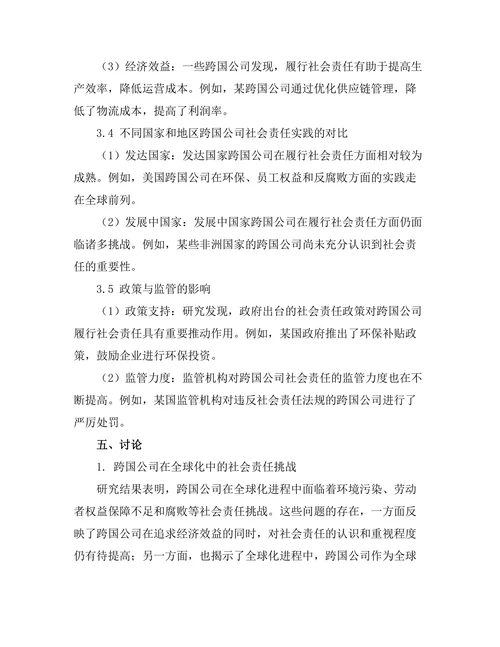 （3）经济效益：一些跨国公司发现，履行社会责任有助于提高生产效率，降低运营成本。例如，某跨国公司通过优化供应链管理，降低了物流成本，提高了利润率。

3.4 不同国家和地区跨国公司社会责任实践的对比

（1）发达国家：发达国家跨国公司在履行社会责任方面相对较为成熟。例如，美国跨国公司在环保、员工权益和反腐败方面的实践走在全球前列。

（2）发展中国家：发展中国家跨国公司在履行社会责任方面仍面临诸多挑战。例如，某些非洲国家的跨国公司尚未充分认识到社会责任的重要性。

3.5 政策与监管的影响

（1）政策支持：研究发现，政府出台的社会责任政策对跨国公司履行社会责任具有重要推动作用。例如，某国政府推出了环保补贴政策，鼓励企业进行环保投资。

（2）监管力度：监管机构对跨国公司社会责任的监管力度也在不断提高。例如，某国监管机构对违反社会责任法规的跨国公司进行了严厉处罚。

五、讨论

1. 跨国公司在全球化中的社会责任挑战

研究结果表明，跨国公司在全球化进程中面临着环境污染、劳动者权益保障不足和腐败等社会责任挑战。这些问题的存在，一方面反映了跨国公司在追求经济效益的同时，对社会责任的认识和重视程度仍有待提高；另一方面，也揭示了全球化进程中，跨国公司作为全球